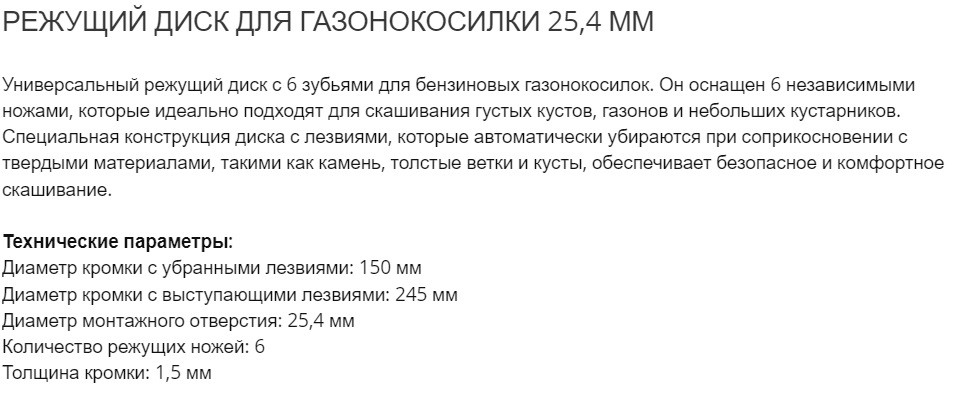 РЕЖУЩИЙ ДИСК ДЛЯ ГАЗОНОКОСИЛКИ 25,4 ММ

Универсальный режущий диск с 6 зубьями для бензиновых газонокосилок. Он оснащен 6 независимыми ножами, которые идеально подходят для скашивания густых кустов, газонов и небольших кустарников. Специальная конструкция диска с лезвиями, которые автоматически убираются при соприкосновении с твердыми материалами, такими как камень, толстые ветки и кусты, обеспечивает безопасное и комфортное скашивание.

Технические параметры:
Диаметр кромки с убранными лезвиями: 150 мм
Диаметр кромки с выступающими лезвиями: 245 мм
Диаметр монтажного отверстия: 25,4 мм
Количество режущих ножей: 6
Толщина кромки: 1,5 мм